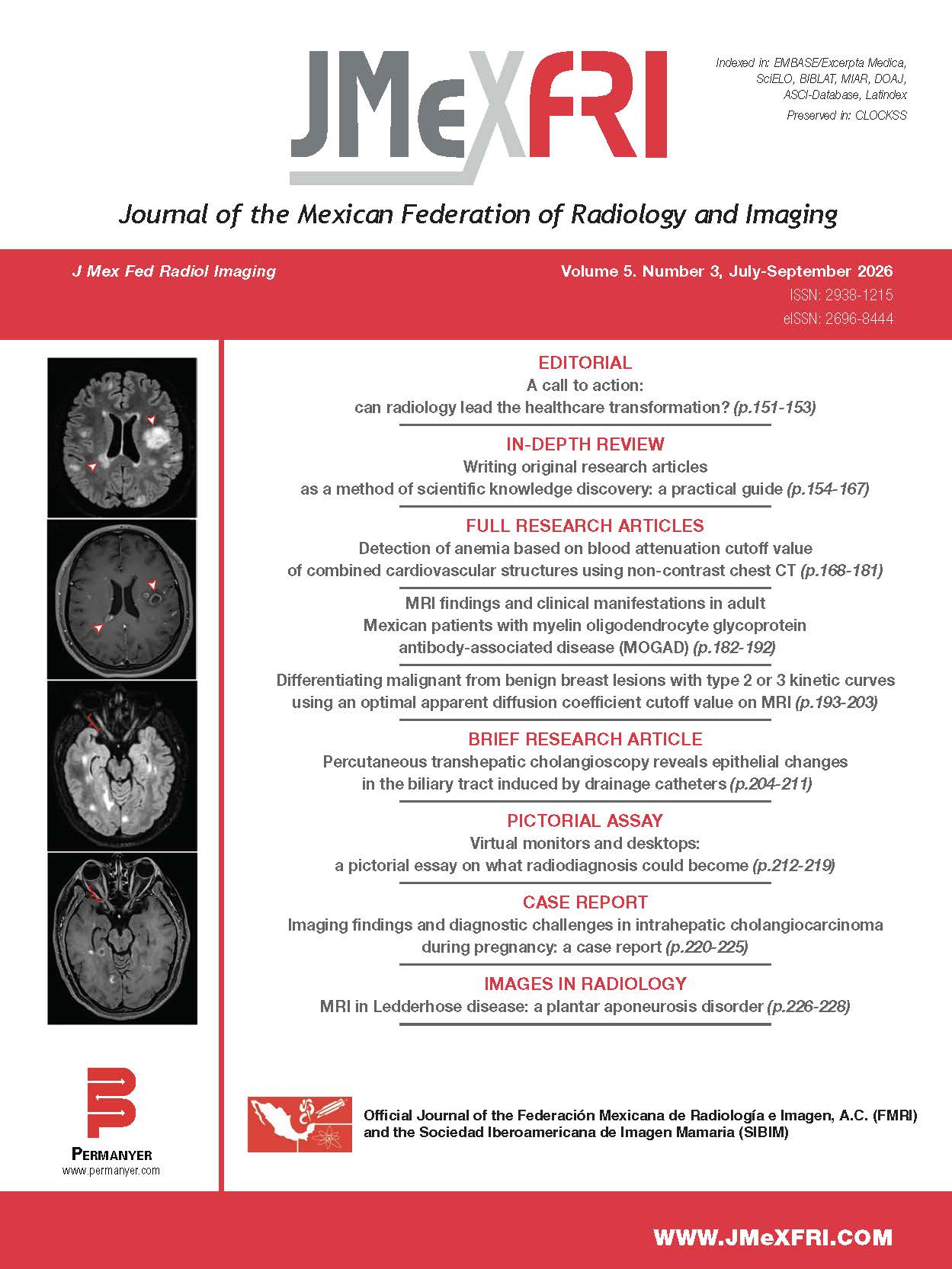 JMeXFRI

Indexed in: EMBASE/Excerpta Medica, SciELO, BIBLAT, MIAR, DOAJ, ASCI-Database, Latindex
Preserved in: CLOCKSS

Journal of the Mexican Federation of Radiology and Imaging

J Mex Fed Radiol Imaging

Volume 5. Number 3, July-September 2026
ISSN: 2938-1215
eISSN: 2696-8444

EDITORIAL
A call to action:
can radiology lead the healthcare transformation? (p.151-153)

IN-DEPTH REVIEW
Writing original research articles
as a method of scientific knowledge discovery: a practical guide (p.154-167)

FULL RESEARCH ARTICLES
Detection of anemia based on blood attenuation cutoff value
of combined cardiovascular structures using non-contrast chest CT (p.168-181)

MRI findings and clinical manifestations in adult
Mexican patients with myelin oligodendrocyte glycoprotein
antibody-associated disease (MOGAD) (p.182-192)

Differentiating malignant from benign breast lesions with type 2 or 3 kinetic curves
using an optimal apparent diffusion coefficient cutoff value on MRI (p.193-203)

BRIEF RESEARCH ARTICLE
Percutaneous transhepatic cholangioscopy reveals epithelial changes
in the biliary tract induced by drainage catheters (p.204-211)

PICTORIAL ASSAY
Virtual monitors and desktops:
a pictorial essay on what radiodiagnosis could become (p.212-219)

CASE REPORT
Imaging findings and diagnostic challenges in intrahepatic cholangiocarcinoma
during pregnancy: a case report (p.220-225)

IMAGES IN RADIOLOGY
MRI in Ledderhose disease: a plantar aponeurosis disorder (p.226-228)

PERMANYER
www.permanyer.com

Official Journal of the Federación Mexicana de Radiología e Imagen, A.C. (FMRI)
and the Sociedad Iberoamericana de Imagen Mamaria (SIBIM)

WWW.JMeXFRI.COM